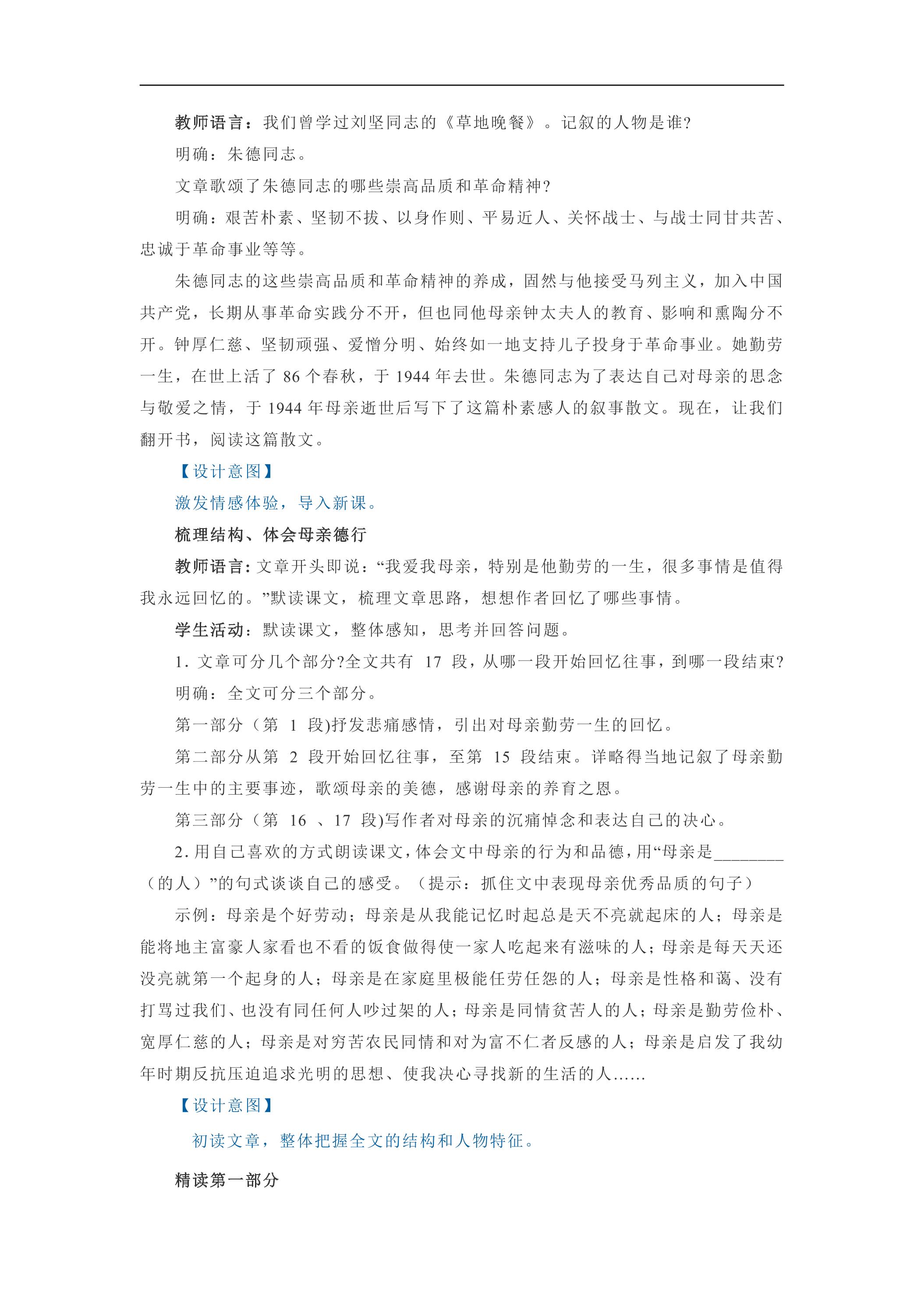 教师语言：我们曾学过刘坚同志的《草地晚餐》。记叙的人物是谁?

明确：朱德同志。

文章歌颂了朱德同志的哪些崇高品质和革命精神?

明确：艰苦朴素、坚韧不拔、以身作则、平易近人、关怀战士、与战士同甘共苦、忠诚于革命事业等等。

朱德同志的这些崇高品质和革命精神的养成，固然与他接受马列主义，加入中国共产党，长期从事革命实践分不开，但也同他母亲钟太夫人的教育、影响和熏陶分不开。钟厚仁慈、坚韧顽强、爱憎分明、始终如一地支持儿子投身于革命事业。她勤劳一生，在世上活了86个春秋，于1944年去世。朱德同志为了表达自己对母亲的思念与敬爱之情，于1944年母亲逝世后写下了这篇朴素感人的叙事散文。现在，让我们翻开书，阅读这篇散文。

【设计意图】

激发情感体验，导入新课。

梳理结构、体会母亲德行

教师语言:文章开头即说:“我爱我母亲，特别是他勤劳的一生，很多事情是值得我永远回忆的。”默读课文，梳理文章思路，想想作者回忆了哪些事情。

学生活动:默读课文，整体感知，思考并回答问题。

1.文章可分几个部分?全文共有17段，从哪一段开始回忆往事，到哪一段结束?

明确：全文可分三个部分。

第一部分（第1段)抒发悲痛感情，引出对母亲勤劳一生的回忆。

第二部分从第2段开始回忆往事，至第15段结束。详略得当地记叙了母亲勤劳一生中的主要事迹，歌颂母亲的美德，感谢母亲的养育之恩。

第三部分（第16、17段)写作者对母亲的沉痛悼念和表达自己的决心。

2.用自己喜欢的方式朗读课文,体会文中母亲的行为和品德,用“母亲是____（的人）”的句式谈谈自己的感受。（提示：抓住文中表现母亲优秀品质的句子）

示例：母亲是个好劳动；母亲是从我能记忆时起总是天不亮就起床的人；母亲是能将地主富豪人家看也不看的饭食做得使一家人吃起来有滋味的人；母亲是每天天还没亮就第一个起身的人；母亲是在家庭里极能任劳任怨的人；母亲是性格和蔼、没有打骂过我们、也没有同任何人吵过架的人；母亲是同情贫苦人的人；母亲是勤劳俭朴、宽厚仁慈的人；母亲是对穷苦农民同情和对为富不仁者反感的人；母亲是启发了我幼年时期反抗压迫追求光明的思想、使我决心寻找新的生活的人……

【设计意图】

初读文章，整体把握全文的结构和人物特征。

精读第一部分